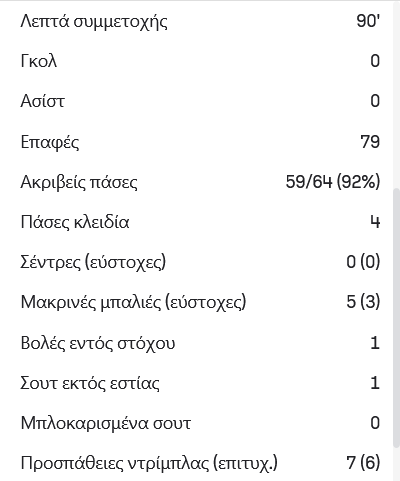 | | |
|---|---|
| Λεπτά συμμετοχής | 90' |
| Γκολ | 0 |
| Ασίστ | 0 |
| Επαφές | 79 |
| Ακριβείς πάσες | 59/64 (92%) |
| Πάσες κλειδία | 4 |
| Σέντρες (εύστοχες) | 0 (0) |
| Μακρινές μπαλιές (εύστοχες) | 5 (3) |
| Βολές εντός στόχου | 1 |
| Σουτ εκτός εστίας | 1 |
| Μπλοκαρισμένα σουτ | 0 |
| Προσπάθειες ντρίμπλας (επιτυχ.) | 7 (6) |